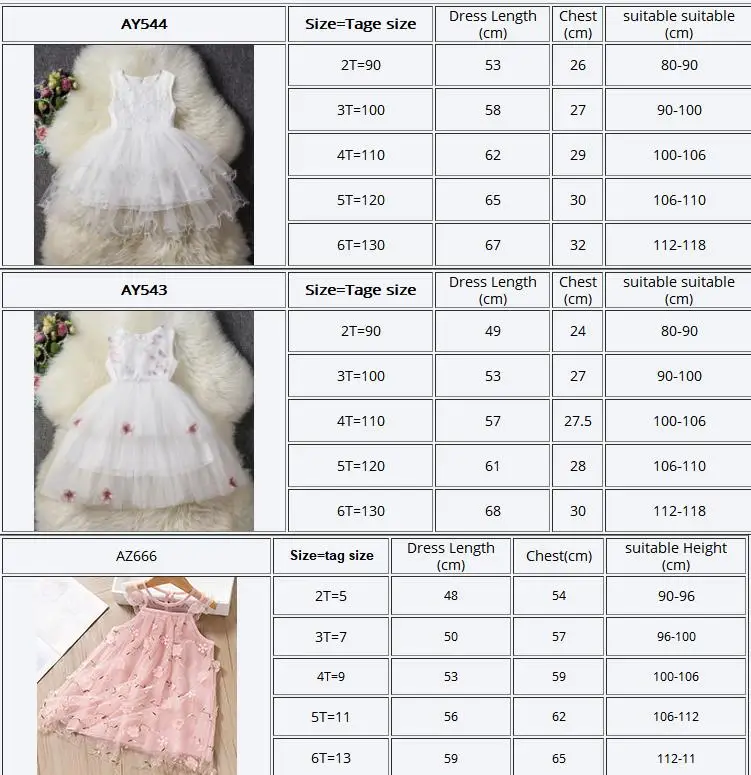 | AY544 | Size=Tage size | Dress Length (cm) | Chest (cm) | suitable suitable (cm) |
|---|---|---|---|---|
| | 2T=90 | 53 | 26 | 80-90 |
| | 3T=100 | 58 | 27 | 90-100 |
| | 4T=110 | 62 | 29 | 100-106 |
| | 5T=120 | 65 | 30 | 106-110 |
| | 6T=130 | 67 | 32 | 112-118 |

| AY543 | Size=Tage size | Dress Length (cm) | Chest (cm) | suitable suitable (cm) |
|---|---|---|---|---|
| | 2T=90 | 49 | 24 | 80-90 |
| | 3T=100 | 53 | 27 | 90-100 |
| | 4T=110 | 57 | 27.5 | 100-106 |
| | 5T=120 | 61 | 28 | 106-110 |
| | 6T=130 | 68 | 30 | 112-118 |

| AZ666 | Size=tag size | Dress Length (cm) | Chest(cm) | suitable Height (cm) |
|---|---|---|---|---|
| | 2T=5 | 48 | 54 | 90-96 |
| | 3T=7 | 50 | 57 | 96-100 |
| | 4T=9 | 53 | 59 | 100-106 |
| | 5T=11 | 56 | 62 | 106-112 |
| | 6T=13 | 59 | 65 | 112-11 |